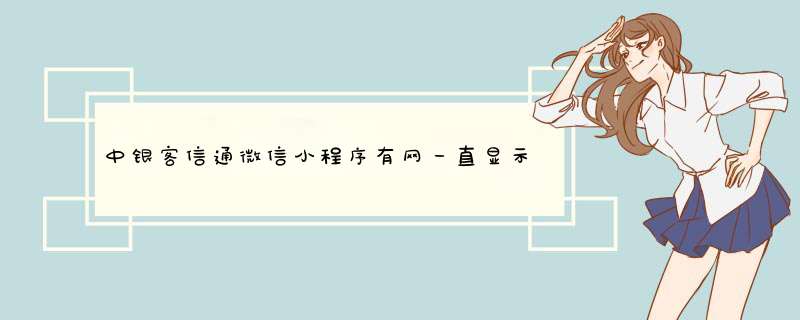 中银客信通微信小程序有网一直显示